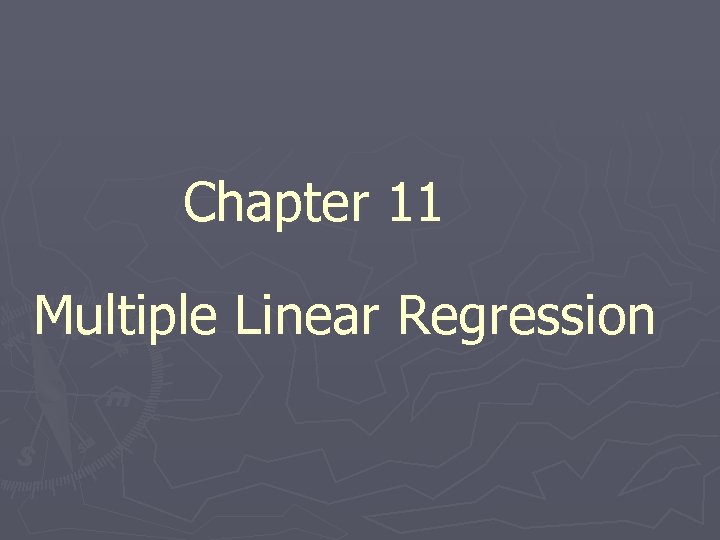 Chapter 11

Multiple Linear Regression